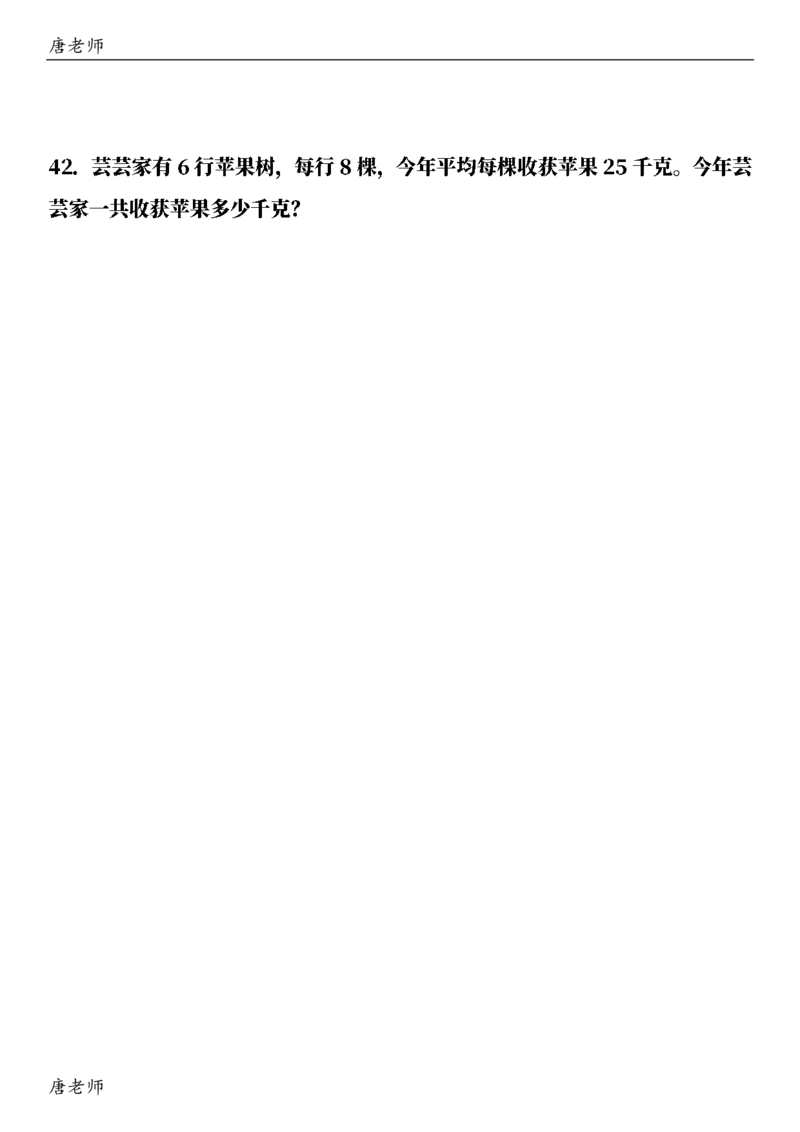 唐老师

42. 芸芸家有 6 行苹果树，每行 8 棵，今年平均每棵收获苹果 25 千克。今年芸芸家一共收获苹果多少千克？

唐老师